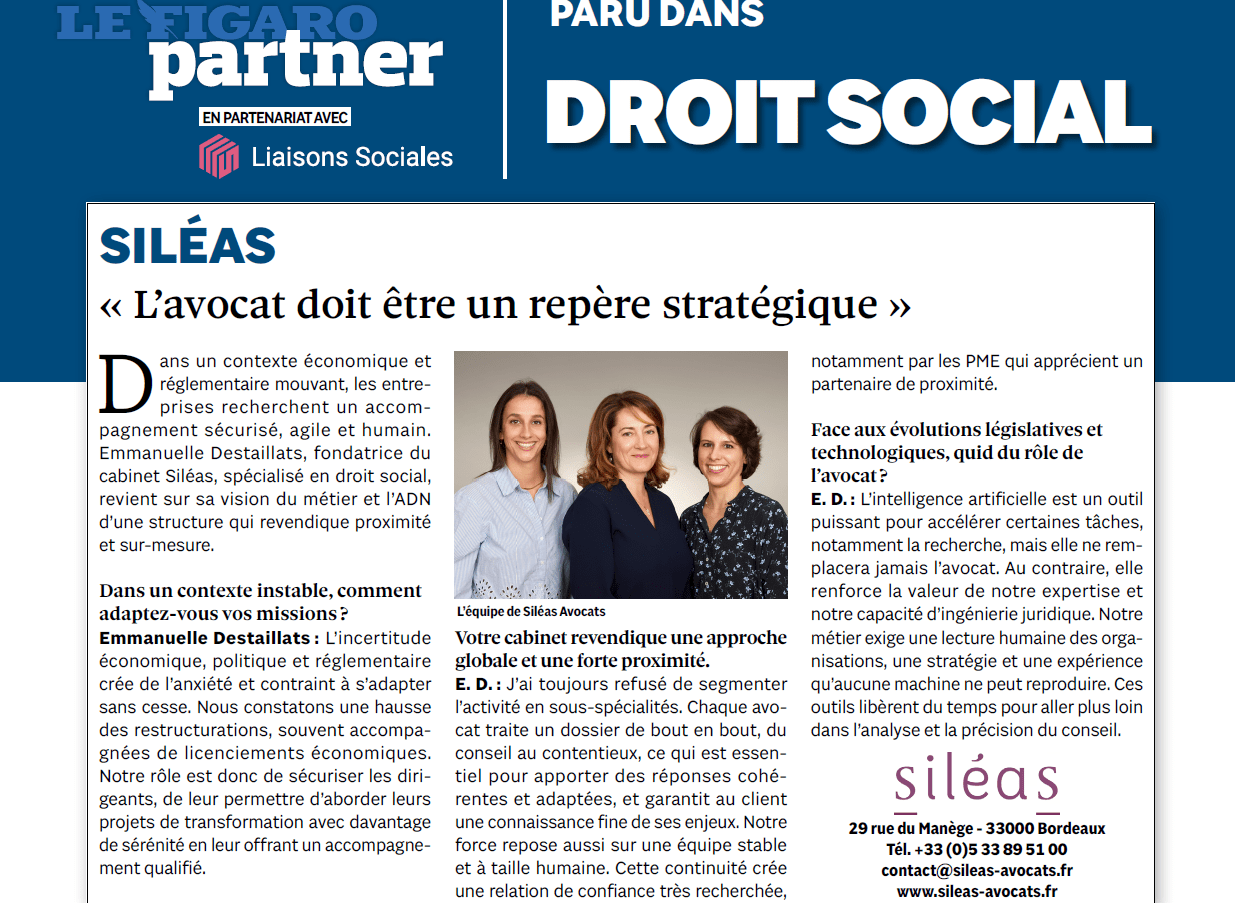 LE FIGARO partner
EN PARTENARIAT AVEC
Liaisons Sociales

PARU DANS
DROIT SOCIAL

SILÉAS
« L'avocat doit être un repère stratégique »

Dans un contexte économique et réglementaire mouvant, les entreprises recherchent un accompagnement sécurisé, agile et humain. Emmanuelle Destaillats, fondatrice du cabinet Siléas, spécialisé en droit social, revient sur sa vision du métier et l'ADN d'une structure qui revendique proximité et sur-mesure.

Dans un contexte instable, comment adaptez-vous vos missions ?
Emmanuelle Destaillats : L'incertitude économique, politique et réglementaire crée de l'anxiété et contraint à s'adapter sans cesse. Nous constatons une hausse des restructurations, souvent accompagnées de licenciements économiques. Notre rôle est donc de sécuriser les dirigeants, de leur permettre d'aborder leurs projets de transformation avec davantage de sérénité en leur offrant un accompagnement qualifié.

L'équipe de Siléas Avocats

Votre cabinet revendique une approche globale et une forte proximité.
E. D. : J'ai toujours refusé de segmenter l'activité en sous-spécialités. Chaque avocat traite un dossier de bout en bout, du conseil au contentieux, ce qui est essentiel pour apporter des réponses cohérentes et adaptées, et garantit au client une connaissance fine de ses enjeux. Notre force repose aussi sur une équipe stable et à taille humaine. Cette continuité crée une relation de confiance très recherchée, notamment par les PME qui apprécient un partenaire de proximité.

Face aux évolutions législatives et technologiques, quid du rôle de l'avocat ?
E. D. : L'intelligence artificielle est un outil puissant pour accélérer certaines tâches, notamment la recherche, mais elle ne remplacera jamais l'avocat. Au contraire, elle renforce la valeur de notre expertise et notre capacité d'ingénierie juridique. Notre métier exige une lecture humaine des organisations, une stratégie et une expérience qu'aucune machine ne peut reproduire. Ces outils libèrent du temps pour aller plus loin dans l'analyse et la précision du conseil.

siléas
29 rue du Manège - 33000 Bordeaux
Tél. +33 (0)5 33 89 51 00
contact@sileas-avocats.fr
www.sileas-avocats.fr